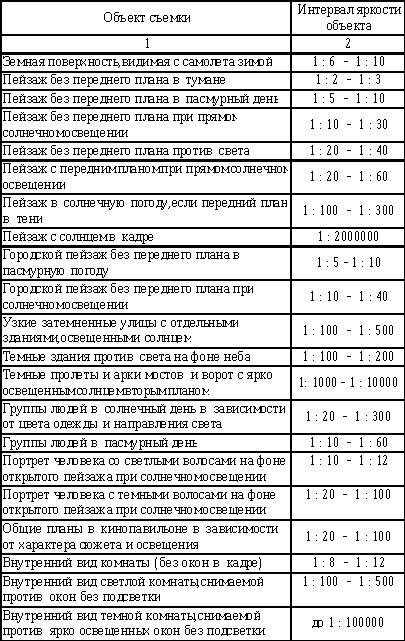 | Объект съемки | Интервал яркости объекта |
|---|---|
| 1 | 2 |
| Земная поверхность, видимая с самолета зимой | 1 : 6 - 1 : 10 |
| Пейзаж без переднего плана в тумане | 1 : 2 - 1 : 3 |
| Пейзаж без переднего плана в пасмурный день | 1 : 5 - 1 : 10 |
| Пейзаж без переднего плана при прямом солнечном освещении | 1 : 10 - 1 : 30 |
| Пейзаж без переднего плана против света | 1 : 20 - 1 : 40 |
| Пейзаж с передним планом при прямом солнечном освещении | 1 : 20 - 1 : 60 |
| Пейзаж в солнечную погоду, если передний план в тени | 1 : 100 - 1 : 300 |
| Пейзаж с солнцем в кадре | 1 : 2000000 |
| Городской пейзаж без переднего плана в пасмурную погоду | 1 : 5 - 1 : 10 |
| Городской пейзаж без переднего плана при солнечном освещении | 1 : 10 - 1 : 40 |
| Узкие затемненные улицы с отдельными зданиями, освещенными солнцем | 1 : 100 - 1 : 500 |
| Темные здания против света на фоне неба | 1 : 100 - 1 : 200 |
| Темные пролеты и арки мостов и ворот с ярко освещенным солнцем вторым планом | 1: 1000 - 1 : 10000 |
| Группы людей в солнечный день в зависимости от цвета одежды и направления света | 1 : 20 - 1 : 300 |
| Группы людей в пасмурный день | 1 : 10 - 1 : 60 |
| Портрет человека со светлыми волосами на фоне открытого пейзажа при солнечном освещении | 1 : 10 - 1 : 12 |
| Портрет человека с темными волосами на фоне открытого пейзажа при солнечном освещении | 1 : 20 - 1 : 100 |
| Общие планы в кинопавильоне в зависимости от характера сюжета и освещения | 1 : 20 - 1 : 100 |
| Внутренний вид комнаты (без окон в кадре) | 1 : 8 - 1 : 12 |
| Внутренний вид светлой комнаты, снимаемой против окон без подсветки | 1 : 100 - 1 : 500 |
| Внутренний вид темной комнаты, снимаемой против ярко освещенных окон без подсветки | до 1 : 100000 |